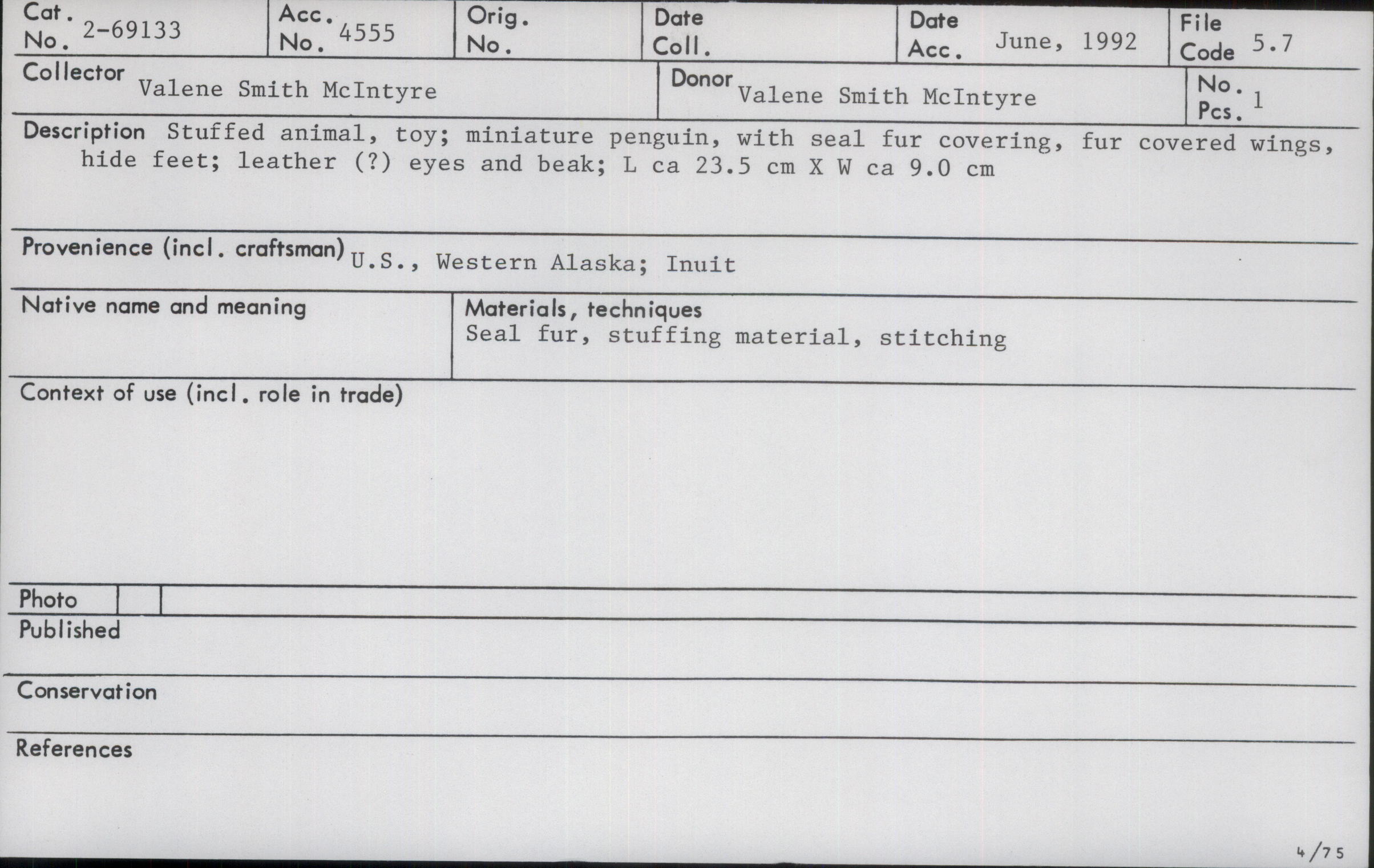 Cat. No. 2-69133

Acc. No. 4555

Orig. No.

Date Coll.

Date Acc. June, 1992

File Code 5.7

Collector Valene Smith McIntyre

Donor Valene Smith McIntyre

No. Pcs. 1

Description Stuffed animal, toy; miniature penguin, with seal fur covering, fur covered wings, hide feet; leather (?) eyes and beak; L ca 23.5 cm X W ca 9.0 cm

Provenience (incl. craftsman) U.S., Western Alaska; Inuit

Native name and meaning

Materials, techniques
Seal fur, stuffing material, stitching

Context of use (incl. role in trade)

Photo

Published

Conservation

References

4/75